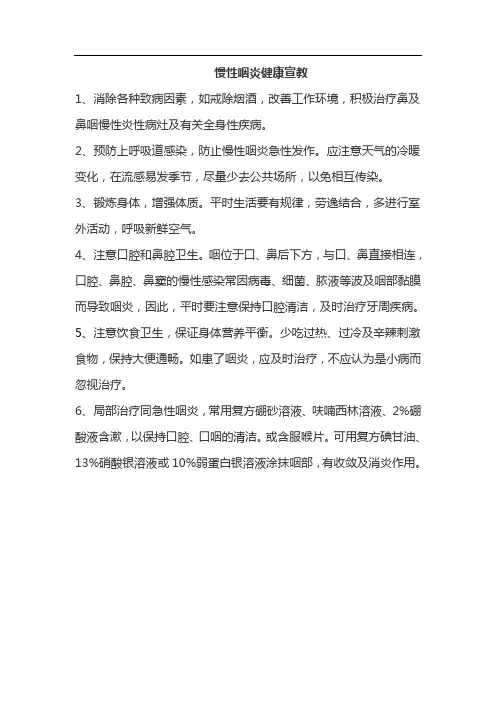 慢性咽炎健康宣教

1、消除各种致病因素，如戒除烟酒，改善工作环境，积极治疗鼻及鼻咽慢性炎性病灶及有关全身性疾病。

2、预防上呼吸道感染，防止慢性咽炎急性发作。应注意天气的冷暖变化，在流感易发季节，尽量少去公共场所，以免相互传染。

3、锻炼身体，增强体质。平时生活要有规律，劳逸结合，多进行室外活动，呼吸新鲜空气。

4、注意口腔和鼻腔卫生。咽位于口、鼻后下方，与口、鼻直接相连，口腔、鼻腔、鼻窦的慢性感染常因病毒、细菌、脓液等波及咽部黏膜而导致咽炎，因此，平时要注意保持口腔清洁，及时治疗牙周疾病。

5、注意饮食卫生，保证身体营养平衡。少吃过热、过冷及辛辣刺激食物，保持大便通畅。如患了咽炎，应及时治疗，不应认为是小病而忽视治疗。

6、局部治疗同急性咽炎，常用复方硼砂溶液、呋喃西林溶液、2%硼酸液含漱，以保持口腔、口咽的清洁。或含服喉片。可用复方碘甘油、13%硝酸银溶液或10%弱蛋白银溶液涂抹咽部，有收敛及消炎作用。